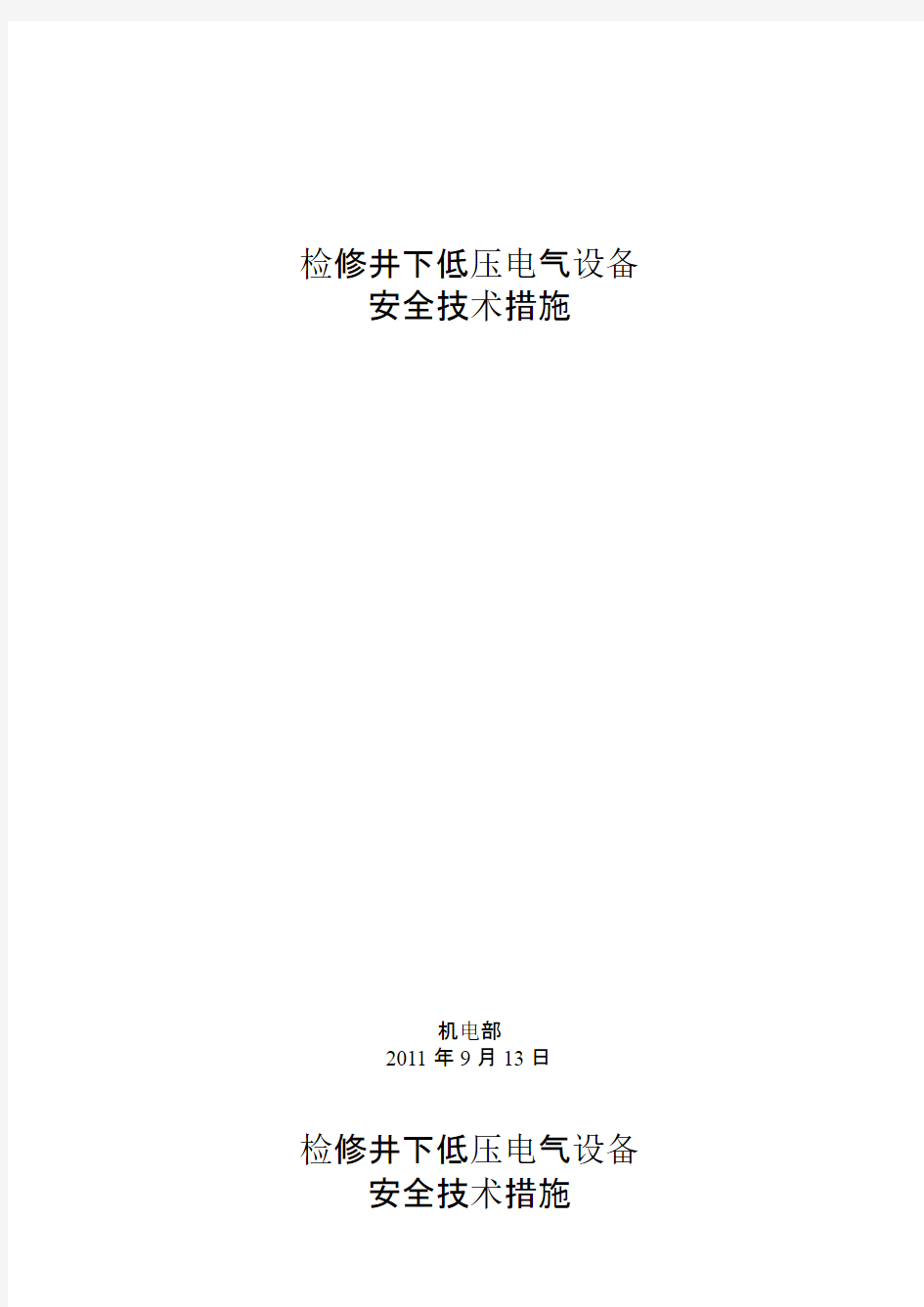 检修井下低压电气设备
安全技术措施

机电部
2011 年 9 月 13 日

检修井下低压电气设备
安全技术措施